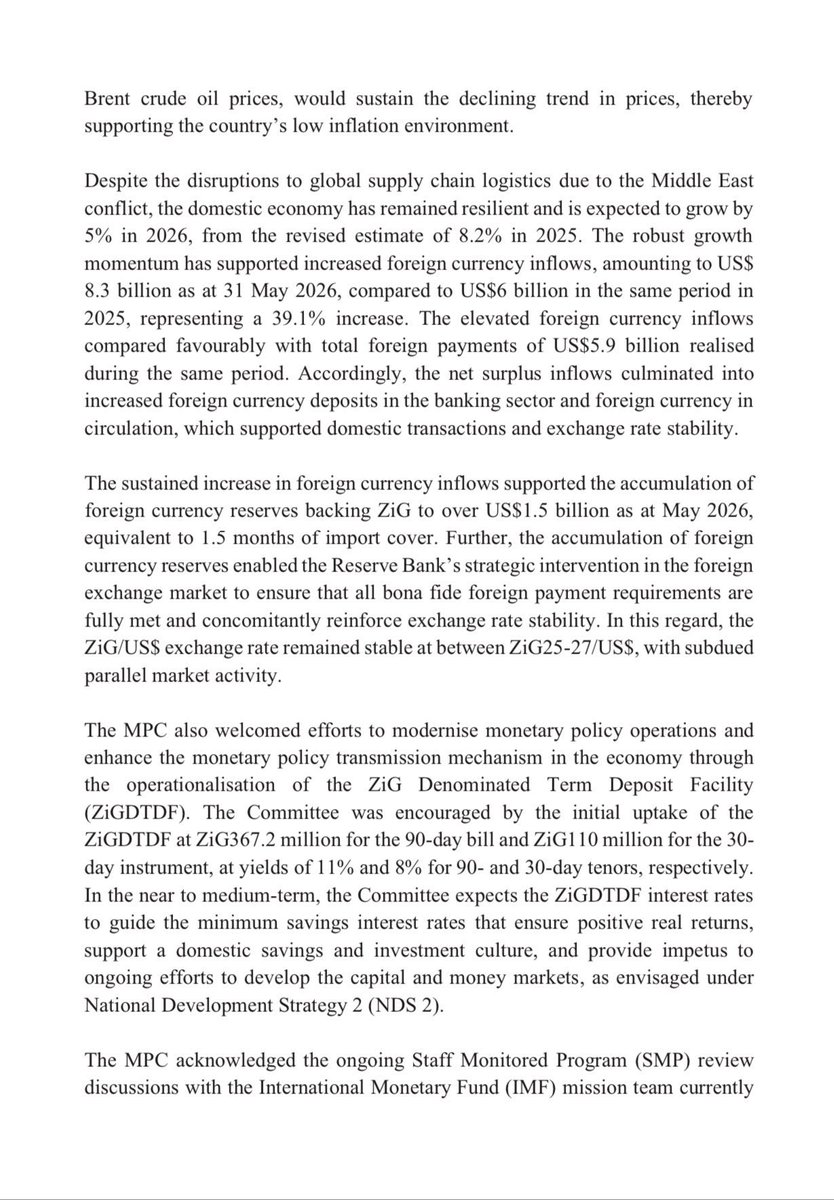 Brent crude oil prices, would sustain the declining trend in prices, thereby supporting the country's low inflation environment.

Despite the disruptions to global supply chain logistics due to the Middle East conflict, the domestic economy has remained resilient and is expected to grow by 5% in 2026, from the revised estimate of 8.2% in 2025. The robust growth momentum has supported increased foreign currency inflows, amounting to US$ 8.3 billion as at 31 May 2026, compared to US$6 billion in the same period in 2025, representing a 39.1% increase. The elevated foreign currency inflows compared favourably with total foreign payments of US$5.9 billion realised during the same period. Accordingly, the net surplus inflows culminated into increased foreign currency deposits in the banking sector and foreign currency in circulation, which supported domestic transactions and exchange rate stability.

The sustained increase in foreign currency inflows supported the accumulation of foreign currency reserves backing ZiG to over US$1.5 billion as at May 2026, equivalent to 1.5 months of import cover. Further, the accumulation of foreign currency reserves enabled the Reserve Bank's strategic intervention in the foreign exchange market to ensure that all bona fide foreign payment requirements are fully met and concomitantly reinforce exchange rate stability. In this regard, the ZiG/US$ exchange rate remained stable at between ZiG25-27/US$, with subdued parallel market activity.

The MPC also welcomed efforts to modernise monetary policy operations and enhance the monetary policy transmission mechanism in the economy through the operationalisation of the ZiG Denominated Term Deposit Facility (ZiGDTDF). The Committee was encouraged by the initial uptake of the ZiGDTDF at ZiG367.2 million for the 90-day bill and ZiG110 million for the 30-day instrument, at yields of 11% and 8% for 90- and 30-day tenors, respectively. In the near to medium-term, the Committee expects the ZiGDTDF interest rates to guide the minimum savings interest rates that ensure positive real returns, support a domestic savings and investment culture, and provide impetus to ongoing efforts to develop the capital and money markets, as envisaged under National Development Strategy 2 (NDS 2).

The MPC acknowledged the ongoing Staff Monitored Program (SMP) review discussions with the International Monetary Fund (IMF) mission team currently